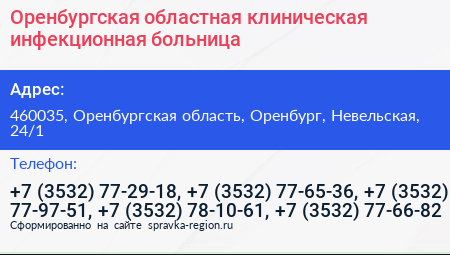 Оренбургская областная клиническая инфекционная больница

Адрес:

460035, Оренбургская область, Оренбург, Невельская, 24/1

Телефон:

+7 (3532) 77-29-18, +7 (3532) 77-65-36, +7 (3532) 77-97-51, +7 (3532) 78-10-61, +7 (3532) 77-66-82

Сформированно на сайте spravka-region.ru